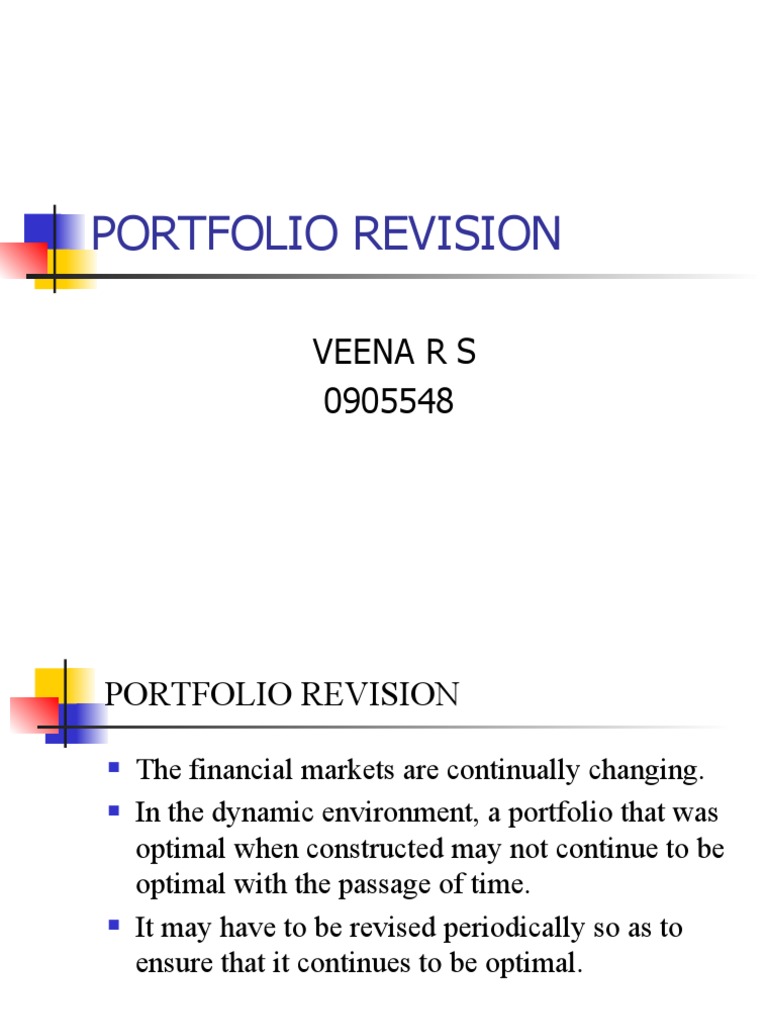 PORTFOLIO REVISION

VEENA R S
0905548

PORTFOLIO REVISION

- The financial markets are continually changing.
- In the dynamic environment, a portfolio that was optimal when constructed may not continue to be optimal with the passage of time.
- It may have to be revised periodically so as to ensure that it continues to be optimal.